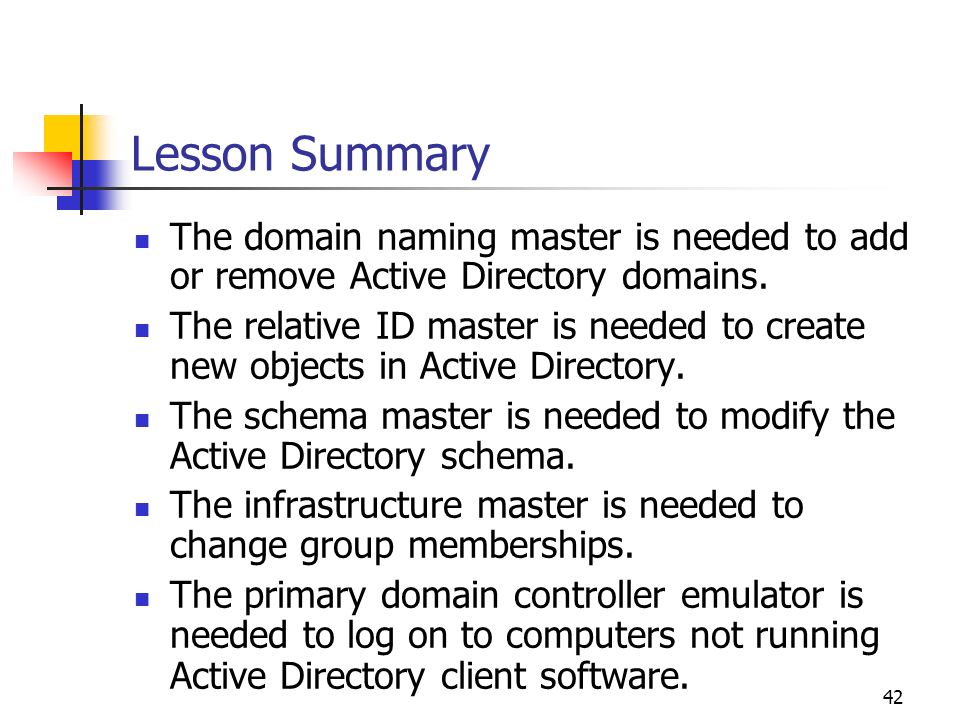 Lesson Summary

- The domain naming master is needed to add or remove Active Directory domains.
- The relative ID master is needed to create new objects in Active Directory.
- The schema master is needed to modify the Active Directory schema.
- The infrastructure master is needed to change group memberships.
- The primary domain controller emulator is needed to log on to computers not running Active Directory client software.

42